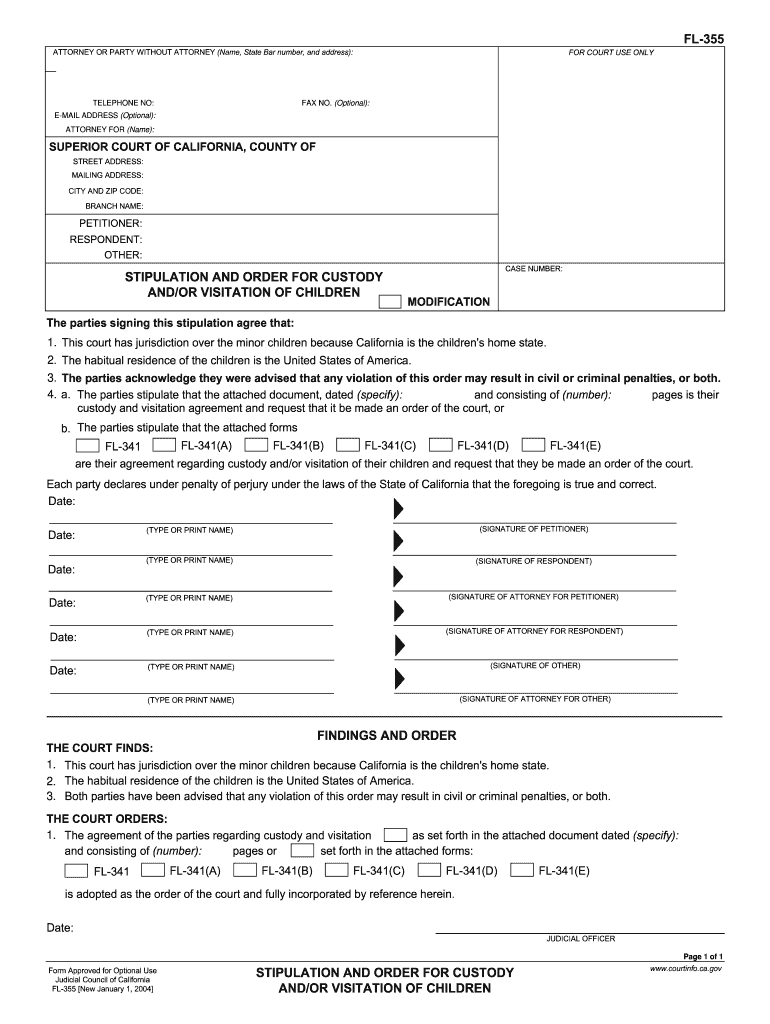 FL-355

ATTORNEY OR PARTY WITHOUT ATTORNEY (Name, State Bar number, and address):

FOR COURT USE ONLY

TELEPHONE NO:
FAX NO. (Optional):
E-MAIL ADDRESS (Optional):
ATTORNEY FOR (Name):

SUPERIOR COURT OF CALIFORNIA, COUNTY OF
STREET ADDRESS:
MAILING ADDRESS:
CITY AND ZIP CODE:
BRANCH NAME:

PETITIONER:
RESPONDENT:
OTHER:

STIPULATION AND ORDER FOR CUSTODY AND/OR VISITATION OF CHILDREN
MODIFICATION

CASE NUMBER:

The parties signing this stipulation agree that:

1. This court has jurisdiction over the minor children because California is the children's home state.
2. The habitual residence of the children is the United States of America.
3. The parties acknowledge they were advised that any violation of this order may result in civil or criminal penalties, or both.
4. a. The parties stipulate that the attached document, dated (specify): and consisting of (number): pages is their custody and visitation agreement and request that it be made an order of the court, or
b. The parties stipulate that the attached forms
FL-341 FL-341(A) FL-341(B) FL-341(C) FL-341(D) FL-341(E)
are their agreement regarding custody and/or visitation of their children and request that they be made an order of the court.

Each party declares under penalty of perjury under the laws of the State of California that the foregoing is true and correct.

Date:
(TYPE OR PRINT NAME)
(SIGNATURE OF PETITIONER)
Date:
(TYPE OR PRINT NAME)
(SIGNATURE OF RESPONDENT)
Date:
(TYPE OR PRINT NAME)
(SIGNATURE OF ATTORNEY FOR PETITIONER)
Date:
(TYPE OR PRINT NAME)
(SIGNATURE OF ATTORNEY FOR RESPONDENT)
Date:
(TYPE OR PRINT NAME)
(SIGNATURE OF OTHER)
Date:
(TYPE OR PRINT NAME)
(SIGNATURE OF ATTORNEY FOR OTHER)

FINDINGS AND ORDER

THE COURT FINDS:
1. This court has jurisdiction over the minor children because California is the children's home state.
2. The habitual residence of the children is the United States of America.
3. Both parties have been advised that any violation of this order may result in civil or criminal penalties, or both.

THE COURT ORDERS:
1. The agreement of the parties regarding custody and visitation as set forth in the attached document dated (specify): and consisting of (number): pages or set forth in the attached forms:
FL-341 FL-341(A) FL-341(B) FL-341(C) FL-341(D) FL-341(E)
is adopted as the order of the court and fully incorporated by reference herein.

Date:
JUDICIAL OFFICER

Page 1 of 1

Form Approved for Optional Use
Judicial Council of California
FL-355 [New January 1, 2004]

STIPULATION AND ORDER FOR CUSTODY AND/OR VISITATION OF CHILDREN

www.courtinfo.ca.gov